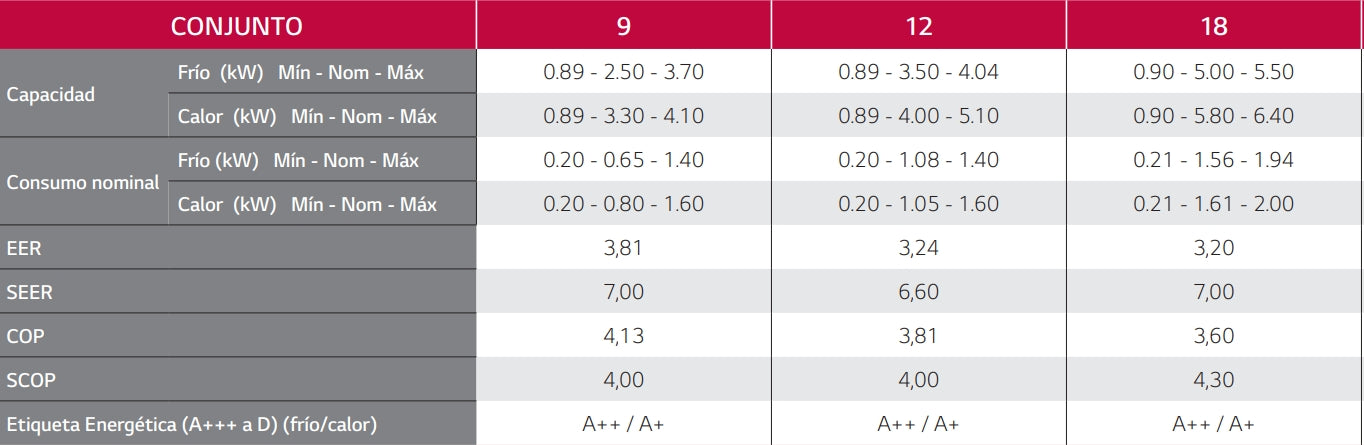 | CONJUNTO | | 9 | 12 | 18 |
|---|---|---|---|---|
| Capacidad | Frío (kW) Mín - Nom - Máx | 0.89 - 2.50 - 3.70 | 0.89 - 3.50 - 4.04 | 0.90 - 5.00 - 5.50 |
| | Calor (kW) Mín - Nom - Máx | 0.89 - 3.30 - 4.10 | 0.89 - 4.00 - 5.10 | 0.90 - 5.80 - 6.40 |
| Consumo nominal | Frío (kW) Mín - Nom - Máx | 0.20 - 0.65 - 1.40 | 0.20 - 1.08 - 1.40 | 0.21 - 1.56 - 1.94 |
| | Calor (kW) Mín - Nom - Máx | 0.20 - 0.80 - 1.60 | 0.20 - 1.05 - 1.60 | 0.21 - 1.61 - 2.00 |
| EER | | 3,81 | 3,24 | 3,20 |
| SEER | | 7,00 | 6,60 | 7,00 |
| COP | | 4,13 | 3,81 | 3,60 |
| SCOP | | 4,00 | 4,00 | 4,30 |
| Etiqueta Energética (A+++ a D) (frío/calor) | | A++ / A+ | A++ / A+ | A++ / A+ |